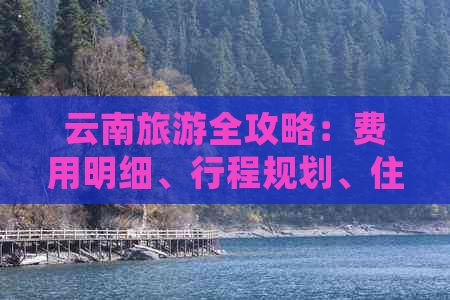 云南旅游全攻略：费用明细、行程规划、住